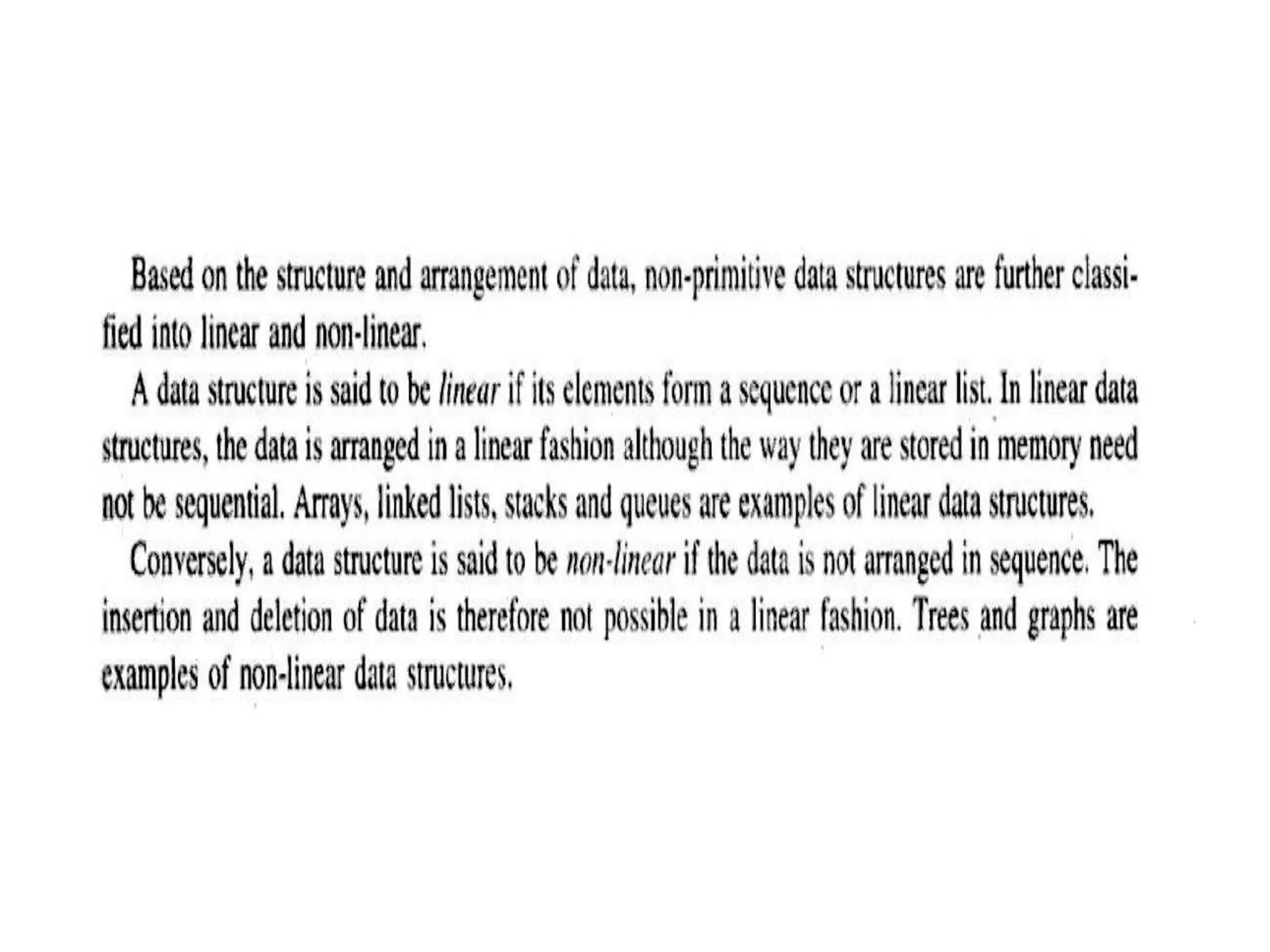 Based on the structure and arrangement of data, non-primitive data structures are further classified into linear and non-linear.

A data structure is said to be linear if its elements form a sequence or a linear list. In linear data structures, the data is arranged in a linear fashion although the way they are stored in memory need not be sequential. Arrays, linked lists, stacks and queues are examples of linear data structures.

Conversely, a data structure is said to be non-linear if the data is not arranged in sequence. The insertion and deletion of data is therefore not possible in a linear fashion. Trees and graphs are examples of non-linear data structures.